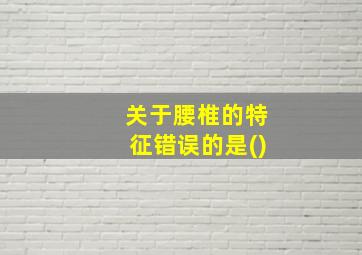 关于腰椎的特征错误的是()